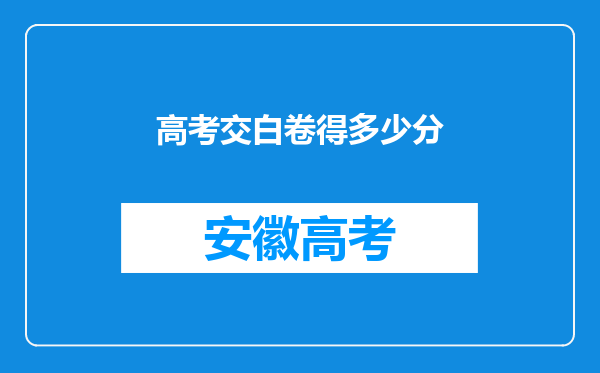 高考交白卷得多少分

安徽高考